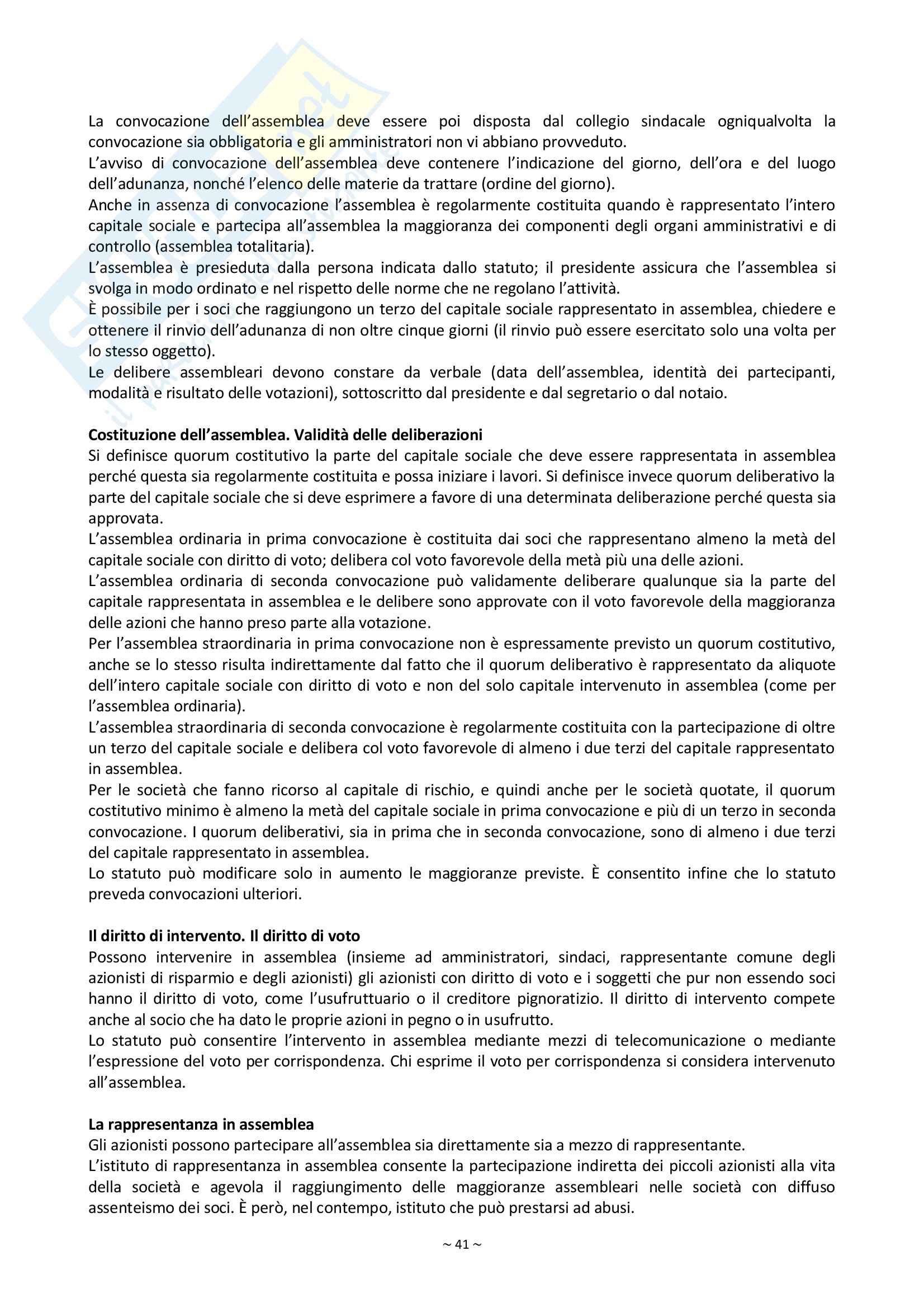 La convocazione dell'assemblea deve essere poi disposta dal collegio sindacale ogniqualvolta la convocazione sia obbligatoria e gli amministratori non vi abbiano provveduto.
L'avviso di convocazione dell'assemblea deve contenere l'indicazione del giorno, dell'ora e del luogo dell'adunanza, nonché l'elenco delle materie da trattare (ordine del giorno).
Anche in assenza di convocazione l'assemblea è regolarmente costituita quando è rappresentato l'intero capitale sociale e partecipa all'assemblea la maggioranza dei componenti degli organi amministrativi e di controllo (assemblea totalitaria).
L'assemblea è presieduta dalla persona indicata dallo statuto; il presidente assicura che l'assemblea si svolga in modo ordinato e nel rispetto delle norme che ne regolano l'attività.
È possibile per i soci che raggiungono un terzo del capitale sociale rappresentato in assemblea, chiedere e ottenere il rinvio dell'adunanza di non oltre cinque giorni (il rinvio può essere esercitato solo una volta per lo stesso oggetto).
Le delibere assembleari devono constare da verbale (data dell'assemblea, identità dei partecipanti, modalità e risultato delle votazioni), sottoscritto dal presidente e dal segretario o dal notaio.

Costituzione dell'assemblea. Validità delle deliberazioni
Si definisce quorum costitutivo la parte del capitale sociale che deve essere rappresentata in assemblea perché questa sia regolarmente costituita e possa iniziare i lavori. Si definisce invece quorum deliberativo la parte del capitale sociale che si deve esprimere a favore di una determinata deliberazione perché questa sia approvata.
L'assemblea ordinaria in prima convocazione è costituita dai soci che rappresentano almeno la metà del capitale sociale con diritto di voto; delibera col voto favorevole della metà più una delle azioni.
L'assemblea ordinaria di seconda convocazione può validamente deliberare qualunque sia la parte del capitale rappresentata in assemblea e le delibere sono approvate con il voto favorevole della maggioranza delle azioni che hanno preso parte alla votazione.
Per l'assemblea straordinaria in prima convocazione non è espressamente previsto un quorum costitutivo, anche se lo stesso risulta indirettamente dal fatto che il quorum deliberativo è rappresentato da aliquote dell'intero capitale sociale con diritto di voto e non del solo capitale intervenuto in assemblea (come per l'assemblea ordinaria).
L'assemblea straordinaria di seconda convocazione è regolarmente costituita con la partecipazione di oltre un terzo del capitale sociale e delibera col voto favorevole di almeno i due terzi del capitale rappresentato in assemblea.
Per le società che fanno ricorso al capitale di rischio, e quindi anche per le società quotate, il quorum costitutivo minimo è almeno la metà del capitale sociale in prima convocazione e più di un terzo in seconda convocazione. I quorum deliberativi, sia in prima che in seconda convocazione, sono di almeno i due terzi del capitale rappresentato in assemblea.
Lo statuto può modificare solo in aumento le maggioranze previste. È consentito infine che lo statuto preveda convocazioni ulteriori.

Il diritto di intervento. Il diritto di voto
Possono intervenire in assemblea (insieme ad amministratori, sindaci, rappresentante comune degli azionisti di risparmio e degli azionisti) gli azionisti con diritto di voto e i soggetti che pur non essendo soci hanno il diritto di voto, come l'usufruttuario o il creditore pignoratizio. Il diritto di intervento compete anche al socio che ha dato le proprie azioni in pegno o in usufrutto.
Lo statuto può consentire l'intervento in assemblea mediante mezzi di telecomunicazione o mediante l'espressione del voto per corrispondenza. Chi esprime il voto per corrispondenza si considera intervenuto all'assemblea.

La rappresentanza in assemblea
Gli azionisti possono partecipare all'assemblea sia direttamente sia a mezzo di rappresentante.
L'istituto di rappresentanza in assemblea consente la partecipazione indiretta dei piccoli azionisti alla vita della società e agevola il raggiungimento delle maggioranze assembleari nelle società con diffuso assenteismo dei soci. È però, nel contempo, istituto che può prestarsi ad abusi.

~ 41 ~